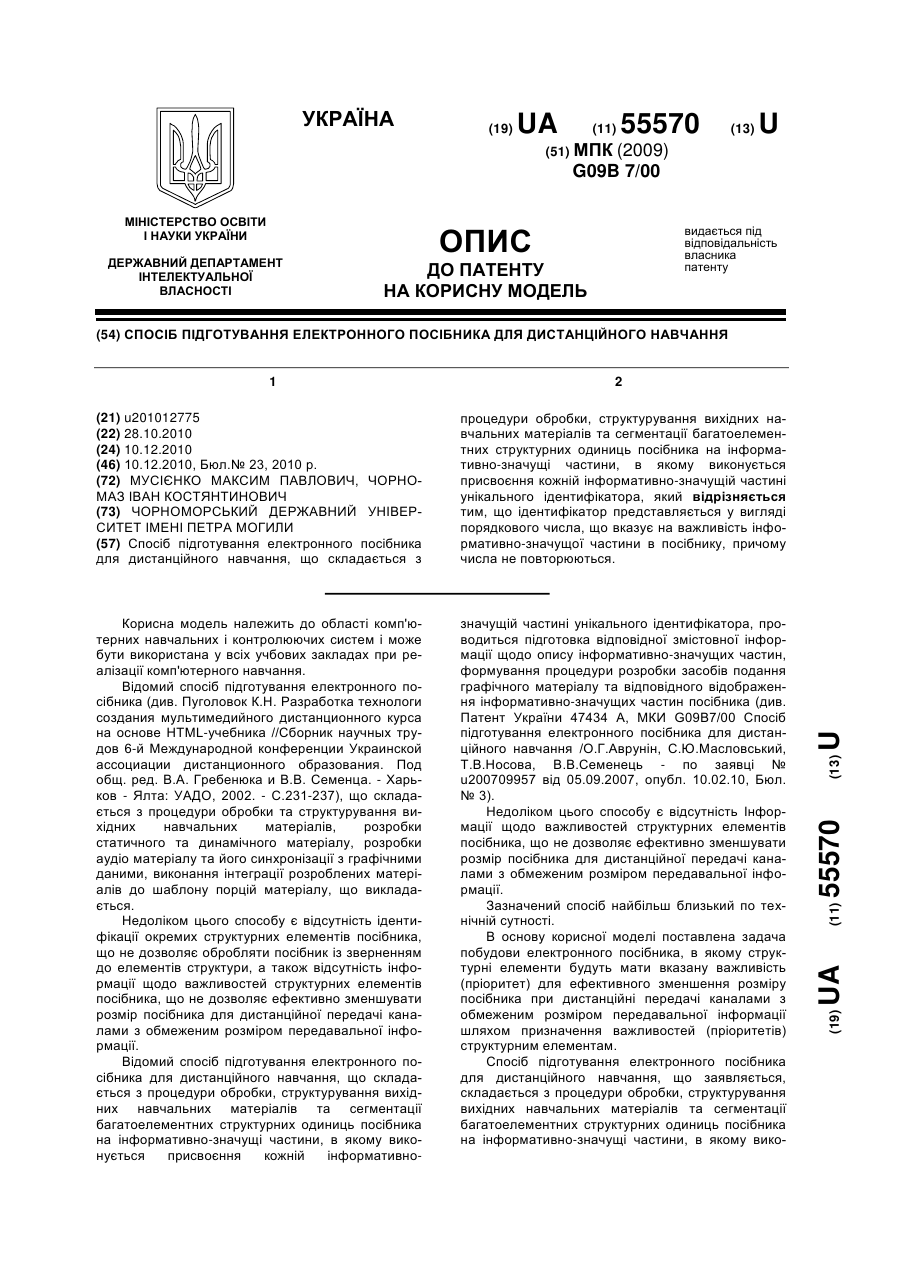 УКРАЇНА

(19) UA (11) 55570 (13) U

(51) МПК (2009)
G09B 7/00

МІНІСТЕРСТВО ОСВІТИ І НАУКИ УКРАЇНИ

ДЕРЖАВНИЙ ДЕПАРТАМЕНТ ІНТЕЛЕКТУАЛЬНОЇ ВЛАСНОСТІ

ОПИС
ДО ПАТЕНТУ
НА КОРИСНУ МОДЕЛЬ

видається під відповідальність власника патенту

(54) СПОСІБ ПІДГОТУВАННЯ ЕЛЕКТРОННОГО ПОСІБНИКА ДЛЯ ДИСТАНЦІЙНОГО НАВЧАННЯ

1

(21) u201012775
(22) 28.10.2010
(24) 10.12.2010
(46) 10.12.2010, Бюл.№ 23, 2010 р.
(72) МУСІЄНКО МАКСИМ ПАВЛОВИЧ, ЧОРНОМАЗ ІВАН КОСТЯНТИНОВИЧ
(73) ЧОРНОМОРСЬКИЙ ДЕРЖАВНИЙ УНІВЕРСИТЕТ ІМЕНІ ПЕТРА МОГИЛИ
(57) Спосіб підготування електронного посібника для дистанційного навчання, що складається з

2

процедури обробки, структурування вихідних навчальних матеріалів та сегментації багатоелементних структурних одиниць посібника на інформативно-значущі частини, в якому виконується присвоєння кожній інформативно-значущій частині унікального ідентифікатора, який відрізняється тим, що ідентифікатор представляється у вигляді порядкового числа, що вказує на важливість інформативно-значущої частини в посібнику, причому числа не повторюються.

Корисна модель належить до області комп'ютерних навчальних і контролюючих систем і може бути використана у всіх учбових закладах при реалізації комп'ютерного навчання.

Відомий спосіб підготування електронного посібника (див. Пуголовок К.Н. Разработка технологи создания мультимедийного дистанционного курса на основе HTML-учебника //Сборник научных трудов 6-й Международной конференции Украинской ассоциации дистанционного образования. Под общ. ред. В.А. Гребенюка и В.В. Семенца. - Харьков - Ялта: УАДО, 2002. - С.231-237), що складається з процедури обробки та структурування вихідних навчальних матеріалів, розробки статичного та динамічного матеріалу, розробки аудіо матеріалу та його синхронізації з графічними даними, виконання інтеграції розроблених матеріалів до шаблону порцій матеріалу, що викладається.

Недоліком цього способу є відсутність ідентифікації окремих структурних елементів посібника, що не дозволяє обробляти посібник із зверненням до елементів структури, а також відсутність інформації щодо важливостей структурних елементів посібника, що не дозволяє ефективно зменшувати розмір посібника для дистанційної передачі каналами з обмеженим розміром передавальної інформації.

Відомий спосіб підготування електронного посібника для дистанційного навчання, що складається з процедури обробки, структурування вихідних навчальних матеріалів та сегментації багатоелементних структурних одиниць посібника на інформативно-значущі частини, в якому виконується присвоєння кожній інформативно-значущій частині унікального ідентифікатора, проводиться підготовка відповідної змістовної інформації щодо опису інформативно-значущих частин, формування процедури розробки засобів подання графічного матеріалу та відповідного відображення інформативно-значущих частин посібника (див. Патент України 47434 А, МКИ G09B7/00 Спосіб підготування електронного посібника для дистанційного навчання /О.Г.Аврунін, С.Ю.Масловський, Т.В.Носова, В.В.Семенець - по заявці № u200709957 від 05.09.2007, опубл. 10.02.10, Бюл. № 3).

Недоліком цього способу є відсутність Інформації щодо важливостей структурних елементів посібника, що не дозволяє ефективно зменшувати розмір посібника для дистанційної передачі каналами з обмеженим розміром передавальної інформації.

Зазначений спосіб найбільш близький по технічній сутності.

В основу корисної моделі поставлена задача побудови електронного посібника, в якому структурні елементи будуть мати вказану важливість (пріоритет) для ефективного зменшення розміру посібника при дистанційні передачі каналами з обмеженим розміром передавальної інформації шляхом призначення важливостей (пріоритетів) структурним елементам.

Спосіб підготування електронного посібника для дистанційного навчання, що заявляється, складається з процедури обробки, структурування вихідних навчальних матеріалів та сегментації багатоелементних структурних одиниць посібника на інформативно-значущі частини, в якому вико-

(19) UA (11) 55570 (13) U